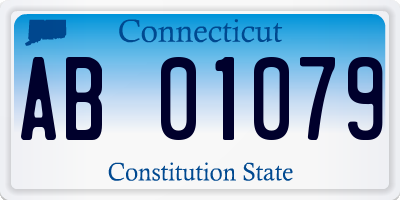 Connecticut

AB 01079

Constitution State